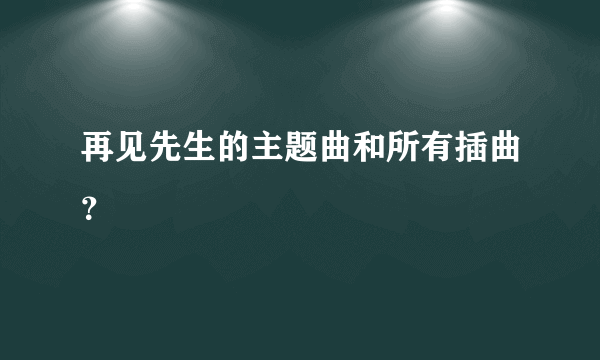 再见先生的主题曲和所有插曲?